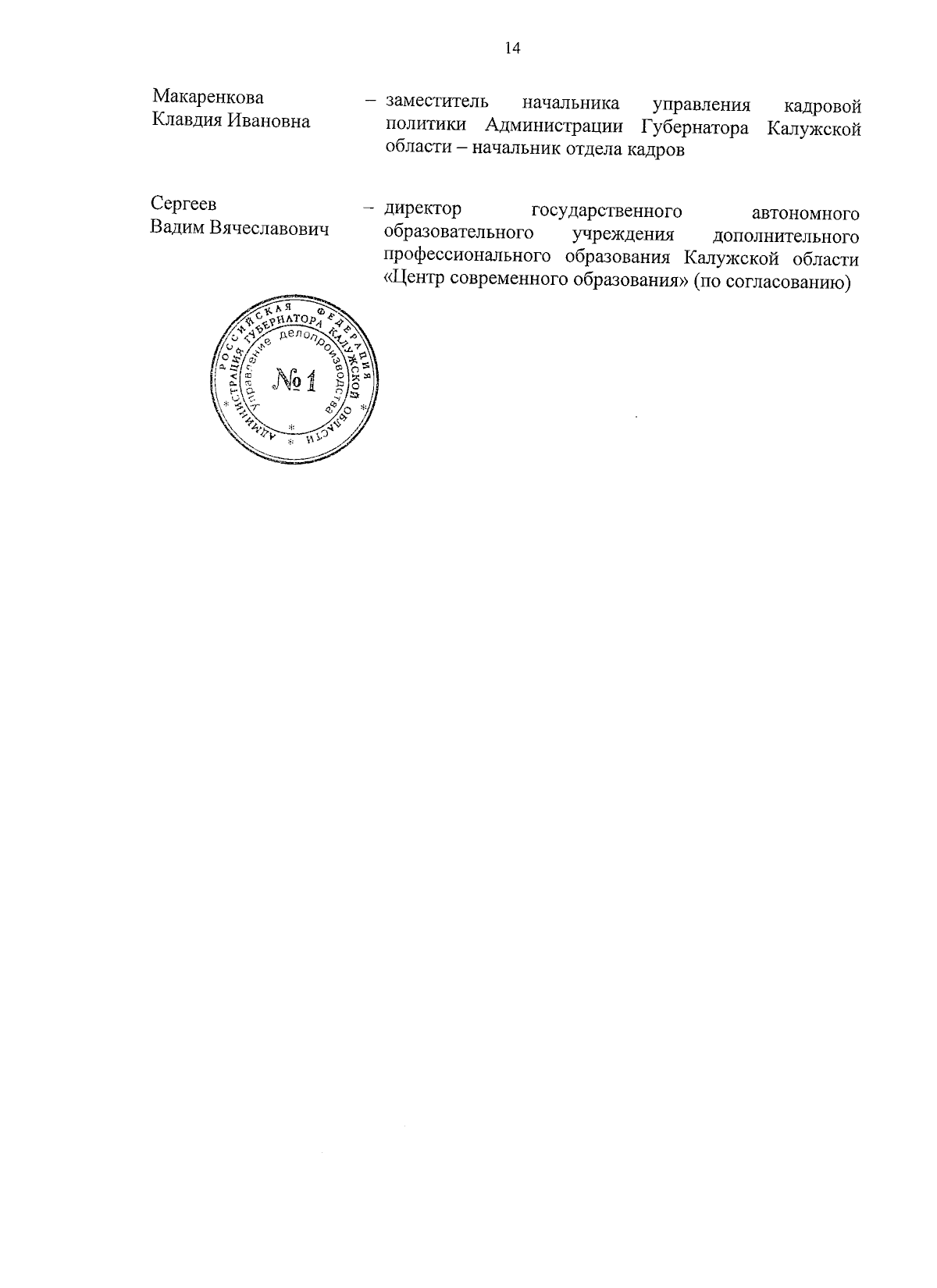 14

Макаренкова Клавдия Ивановна – заместитель начальника управления кадровой политики Администрации Губернатора Калужской области – начальник отдела кадров

Сергеев Вадим Вячеславович – директор государственного автономного образовательного учреждения дополнительного профессионального образования Калужской области «Центр современного образования» (по согласованию)

РОССИЙСКАЯ ФЕДЕРАЦИЯ
АДМИНИСТРАЦИЯ ГУБЕРНАТОРА КАЛУЖСКОЙ ОБЛАСТИ
Управление делопроизводства
№ 1